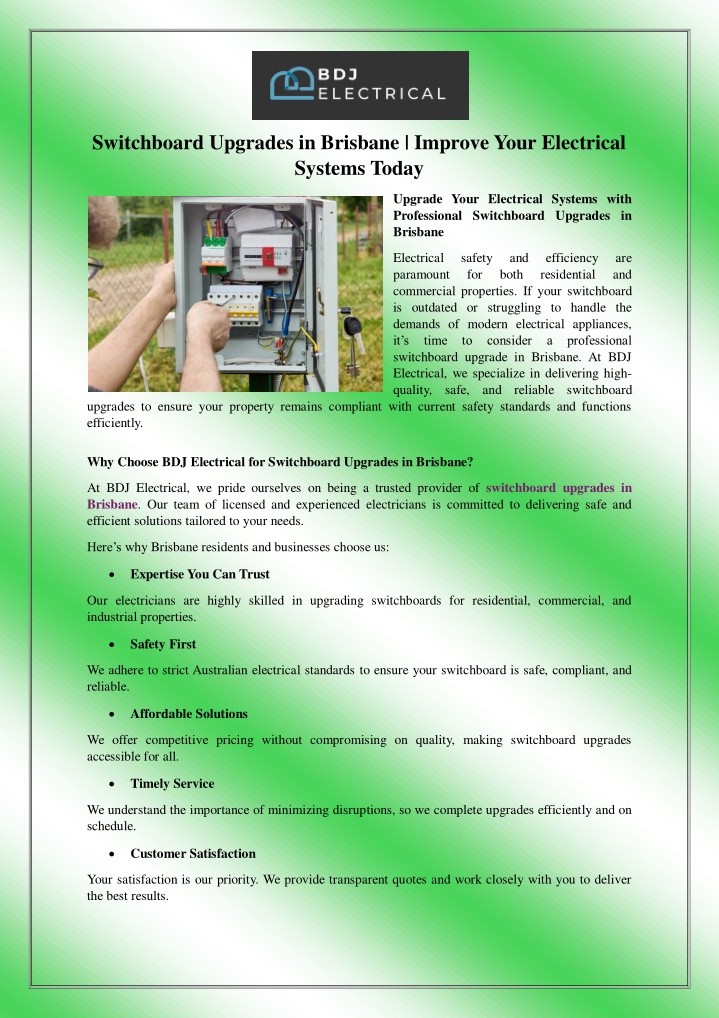 BDJ ELECTRICAL

Switchboard Upgrades in Brisbane | Improve Your Electrical Systems Today

Upgrade Your Electrical Systems with Professional Switchboard Upgrades in Brisbane

Electrical safety and efficiency are paramount for both residential and commercial properties. If your switchboard is outdated or struggling to handle the demands of modern electrical appliances, it's time to consider a professional switchboard upgrade in Brisbane. At BDJ Electrical, we specialize in delivering high-quality, safe, and reliable switchboard upgrades to ensure your property remains compliant with current safety standards and functions efficiently.

Why Choose BDJ Electrical for Switchboard Upgrades in Brisbane?

At BDJ Electrical, we pride ourselves on being a trusted provider of switchboard upgrades in Brisbane. Our team of licensed and experienced electricians is committed to delivering safe and efficient solutions tailored to your needs.

Here's why Brisbane residents and businesses choose us:

• Expertise You Can Trust

Our electricians are highly skilled in upgrading switchboards for residential, commercial, and industrial properties.

• Safety First

We adhere to strict Australian electrical standards to ensure your switchboard is safe, compliant, and reliable.

• Affordable Solutions

We offer competitive pricing without compromising on quality, making switchboard upgrades accessible for all.

• Timely Service

We understand the importance of minimizing disruptions, so we complete upgrades efficiently and on schedule.

• Customer Satisfaction

Your satisfaction is our priority. We provide transparent quotes and work closely with you to deliver the best results.